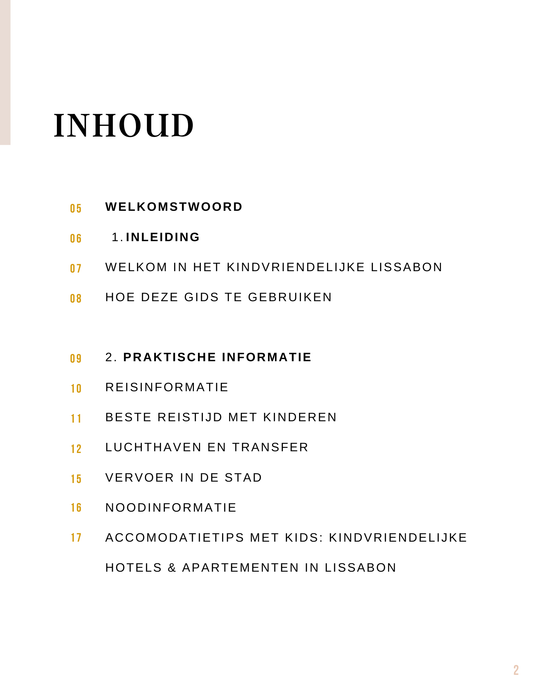 INHOUD

05 WELKOMSTWOORD

06 1. INLEIDING

07 WELKOM IN HET KINDVRIENDELIJKE LISSABON

08 HOE DEZE GIDS TE GEBRUIKEN

09 2. PRAKTISCHE INFORMATIE

10 REISINFORMATIE

11 BESTE REISTIJD MET KINDEREN

12 LUCHTHAVEN EN TRANSFER

15 VERVOER IN DE STAD

16 NOODINFORMATIE

17 ACCOMODATIETIPS MET KIDS: KINDVRIENDELIJKE HOTELS & APARTEMENTEN IN LISSABON

2